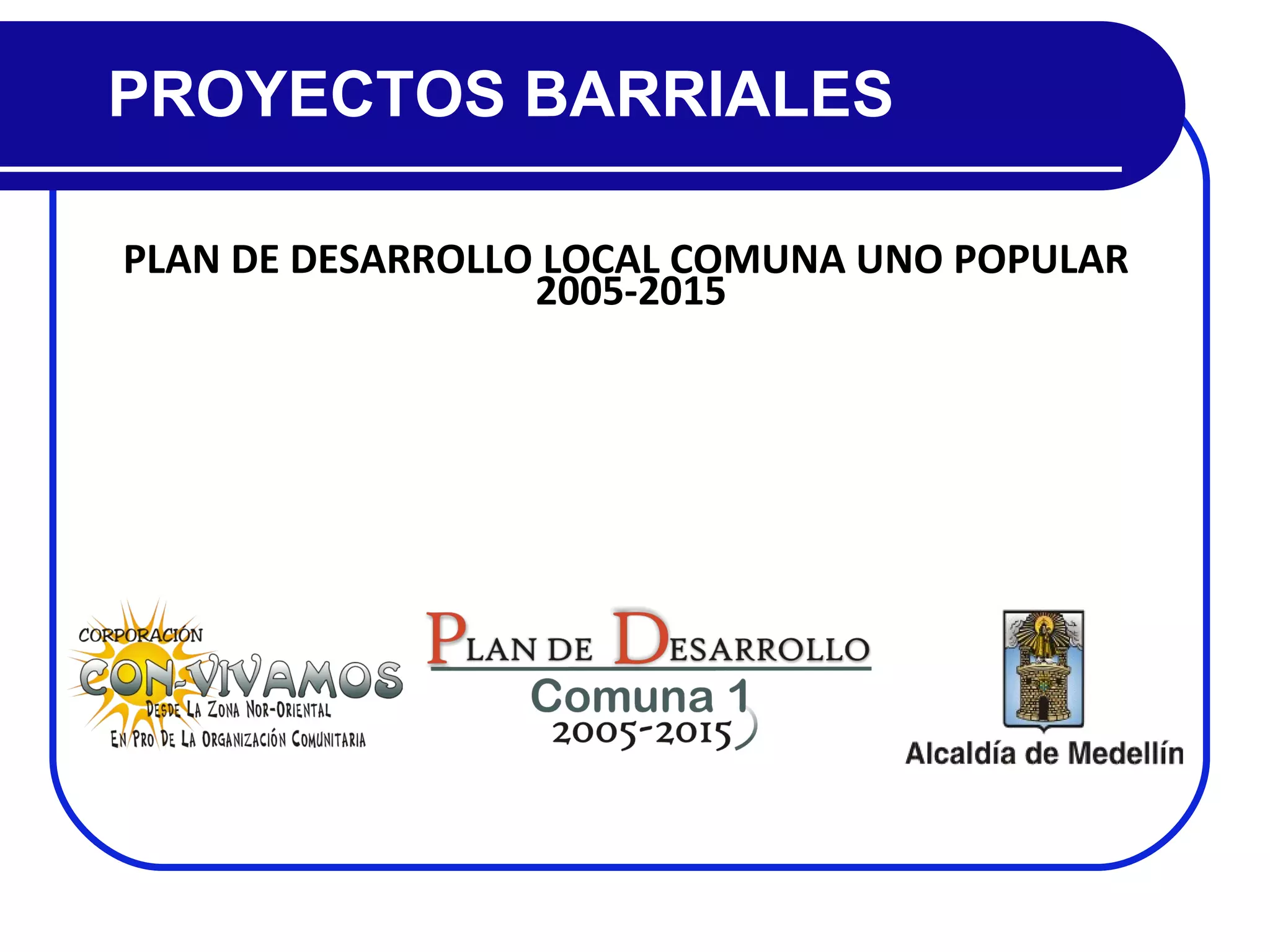 PROYECTOS BARRIALES

PLAN DE DESARROLLO LOCAL COMUNA UNO POPULAR 2005-2015

CORPORACIÓN
CON-VIVAMOS
DESDE LA ZONA NOR-ORIENTAL
EN PRO DE LA ORGANIZACIÓN COMUNITARIA

PLAN DE DESARROLLO
Comuna 1
2005-2015

Alcaldía de Medellín